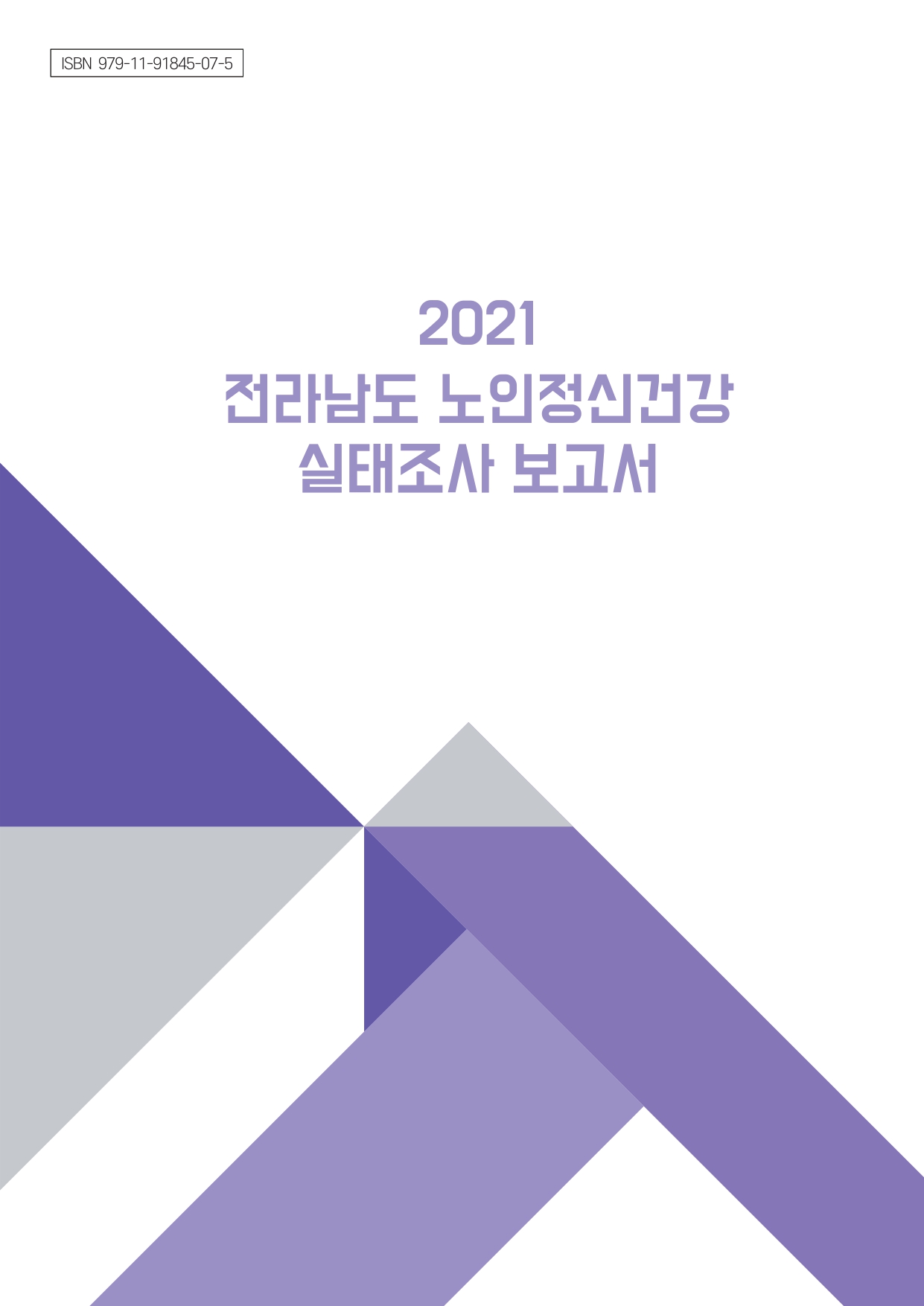 ISBN 979-11-91845-07-5

2021
전라남도 노인정신건강
실태조사 보고서